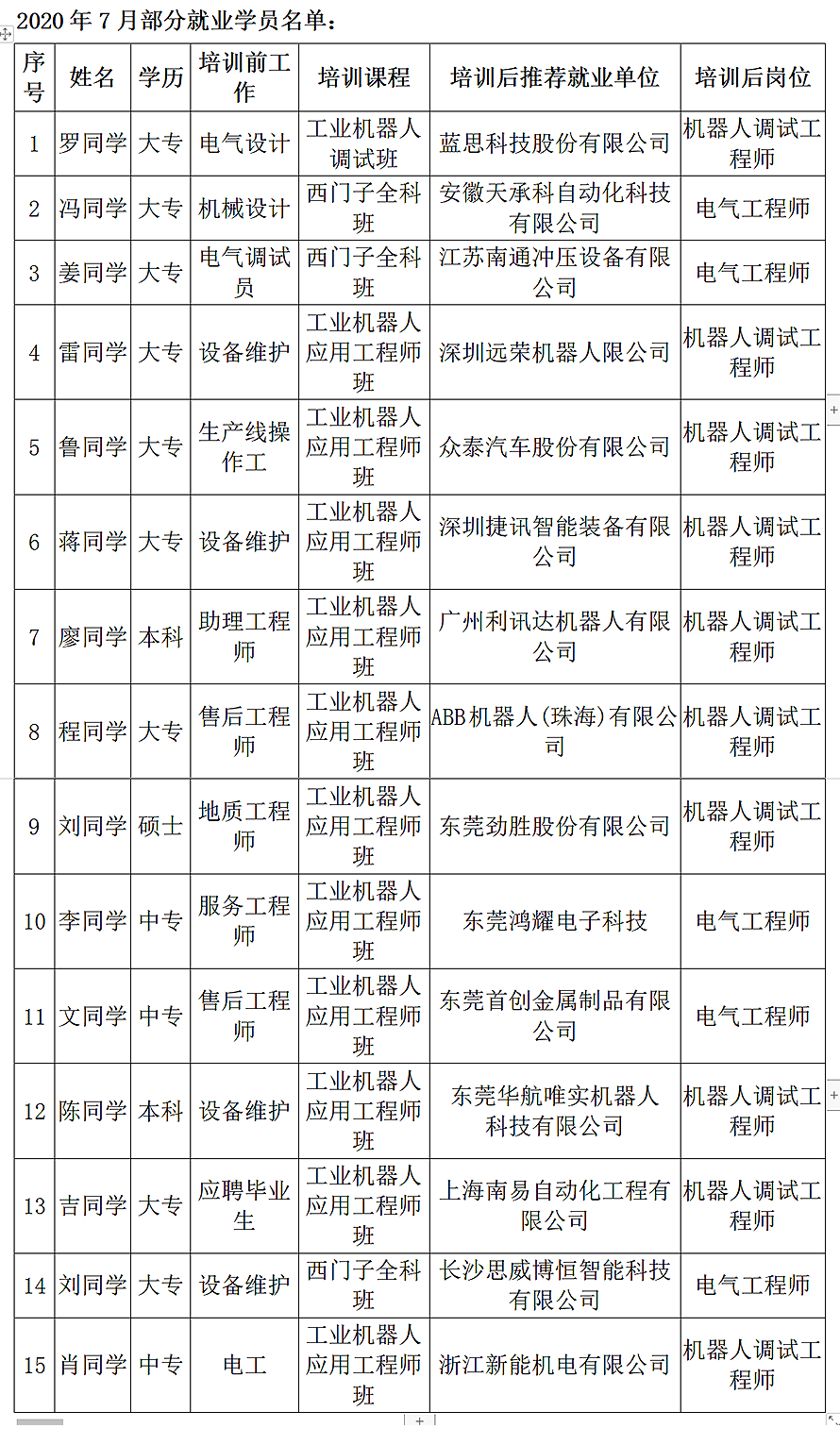 2020 年 7 月部分就业学员名单：

| 序号 | 姓名 | 学历 | 培训前工作 | 培训课程 | 培训后推荐就业单位 | 培训后岗位 |
|---|---|---|---|---|---|---|
| 1 | 罗同学 | 大专 | 电气设计 | 工业机器人调试班 | 蓝思科技股份有限公司 | 机器人调试工程师 |
| 2 | 冯同学 | 大专 | 机械设计 | 西门子全科班 | 安徽天承科自动化科技有限公司 | 电气工程师 |
| 3 | 姜同学 | 大专 | 电气调试员 | 西门子全科班 | 江苏南通冲压设备有限公司 | 电气工程师 |
| 4 | 雷同学 | 大专 | 设备维护 | 工业机器人应用工程师班 | 深圳远荣机器人限公司 | 机器人调试工程师 |
| 5 | 鲁同学 | 大专 | 生产线操作工 | 工业机器人应用工程师班 | 众泰汽车股份有限公司 | 机器人调试工程师 |
| 6 | 蒋同学 | 大专 | 设备维护 | 工业机器人应用工程师班 | 深圳捷讯智能装备有限公司 | 机器人调试工程师 |
| 7 | 廖同学 | 本科 | 助理工程师 | 工业机器人应用工程师班 | 广州利讯达机器人有限公司 | 机器人调试工程师 |
| 8 | 程同学 | 大专 | 售后工程师 | 工业机器人应用工程师班 | ABB机器人(珠海)有限公司 | 机器人调试工程师 |
| 9 | 刘同学 | 硕士 | 地质工程师 | 工业机器人应用工程师班 | 东莞劲胜股份有限公司 | 机器人调试工程师 |
| 10 | 李同学 | 中专 | 服务工程师 | 工业机器人应用工程师班 | 东莞鸿耀电子科技 | 电气工程师 |
| 11 | 文同学 | 中专 | 售后工程师 | 工业机器人应用工程师班 | 东莞首创金属制品有限公司 | 电气工程师 |
| 12 | 陈同学 | 本科 | 设备维护 | 工业机器人应用工程师班 | 东莞华航唯实机器人科技有限公司 | 机器人调试工程师 |
| 13 | 吉同学 | 大专 | 应聘毕业生 | 工业机器人应用工程师班 | 上海南易自动化工程有限公司 | 机器人调试工程师 |
| 14 | 刘同学 | 大专 | 设备维护 | 西门子全科班 | 长沙思威博恒智能科技有限公司 | 电气工程师 |
| 15 | 肖同学 | 中专 | 电工 | 工业机器人应用工程师班 | 浙江新能机电有限公司 | 机器人调试工程师 |